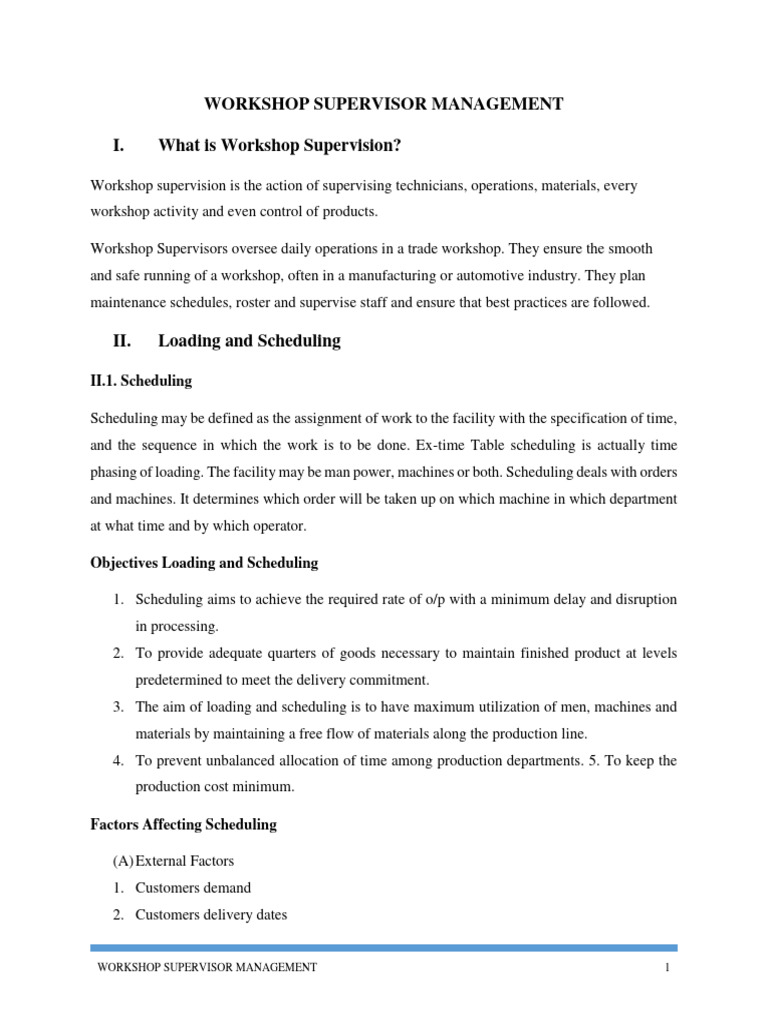 WORKSHOP SUPERVISOR MANAGEMENT

I. What is Workshop Supervision?

Workshop supervision is the action of supervising technicians, operations, materials, every workshop activity and even control of products.

Workshop Supervisors oversee daily operations in a trade workshop. They ensure the smooth and safe running of a workshop, often in a manufacturing or automotive industry. They plan maintenance schedules, roster and supervise staff and ensure that best practices are followed.

II. Loading and Scheduling

II.1. Scheduling

Scheduling may be defined as the assignment of work to the facility with the specification of time, and the sequence in which the work is to be done. Ex-time Table scheduling is actually time phasing of loading. The facility may be man power, machines or both. Scheduling deals with orders and machines. It determines which order will be taken up on which machine in which department at what time and by which operator.

Objectives Loading and Scheduling

1. Scheduling aims to achieve the required rate of o/p with a minimum delay and disruption in processing.
2. To provide adequate quarters of goods necessary to maintain finished product at levels predetermined to meet the delivery commitment.
3. The aim of loading and scheduling is to have maximum utilization of men, machines and materials by maintaining a free flow of materials along the production line.
4. To prevent unbalanced allocation of time among production departments. 5. To keep the production cost minimum.

Factors Affecting Scheduling

(A) External Factors
1. Customers demand
2. Customers delivery dates

WORKSHOP SUPERVISOR MANAGEMENT 1